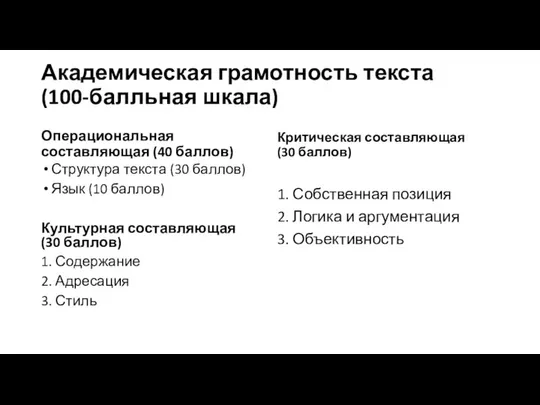 Академическая грамотность текста (100-балльная шкала)

Операциональная составляющая (40 баллов)
• Структура текста (30 баллов)
• Язык (10 баллов)

Культурная составляющая (30 баллов)
1. Содержание
2. Адресация
3. Стиль

Критическая составляющая (30 баллов)

1. Собственная позиция
2. Логика и аргументация
3. Объективность